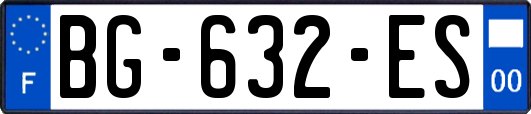 F

BG-632-ES

00